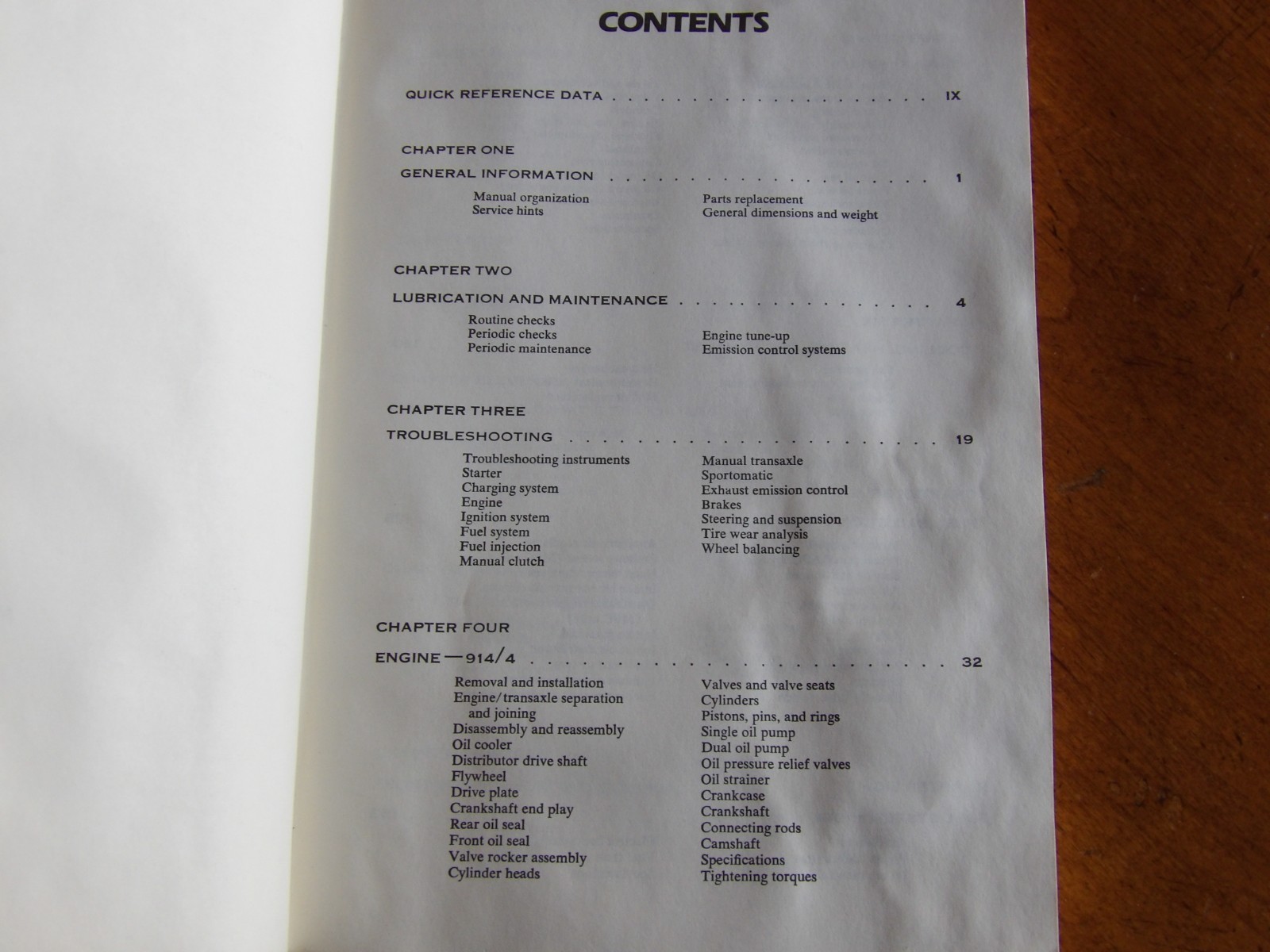 CONTENTS

QUICK REFERENCE DATA IX

CHAPTER ONE

GENERAL INFORMATION 1

Manual organization
Service hints

Parts replacement
General dimensions and weight

CHAPTER TWO

LUBRICATION AND MAINTENANCE 4

Routine checks
Periodic checks
Periodic maintenance

Engine tune-up
Emission control systems

CHAPTER THREE

TROUBLESHOOTING 19

Troubleshooting instruments
Starter
Charging system
Engine
Ignition system
Fuel system
Fuel injection
Manual clutch

Manual transaxle
Sportomatic
Exhaust emission control
Brakes
Steering and suspension
Tire wear analysis
Wheel balancing

CHAPTER FOUR

ENGINE—914/4 32

Removal and installation
Engine/transaxle separation and joining
Disassembly and reassembly
Oil cooler
Distributor drive shaft
Flywheel
Drive plate
Crankshaft end play
Rear oil seal
Front oil seal
Valve rocker assembly
Cylinder heads

Valves and valve seats
Cylinders
Pistons, pins, and rings
Single oil pump
Dual oil pump
Oil pressure relief valves
Oil strainer
Crankcase
Crankshaft
Connecting rods
Camshaft
Specifications
Tightening torques